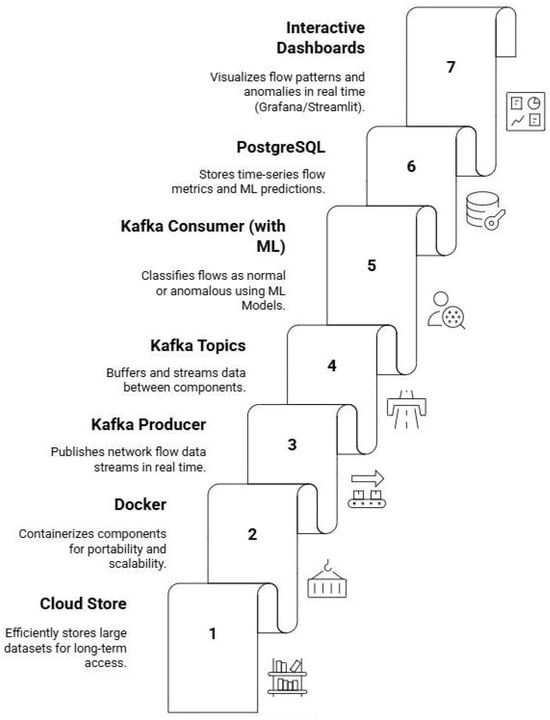 Interactive Dashboards

Visualizes flow patterns and anomalies in real time (Grafana/Streamlit).

7

PostgreSQL

Stores time-series flow metrics and ML predictions.

6

Kafka Consumer (with ML)

Classifies flows as normal or anomalous using ML Models.

5

Kafka Topics

Buffers and streams data between components.

4

Kafka Producer

Publishes network flow data streams in real time.

3

Docker

Containerizes components for portability and scalability.

2

Cloud Store

Efficiently stores large datasets for long-term access.

1